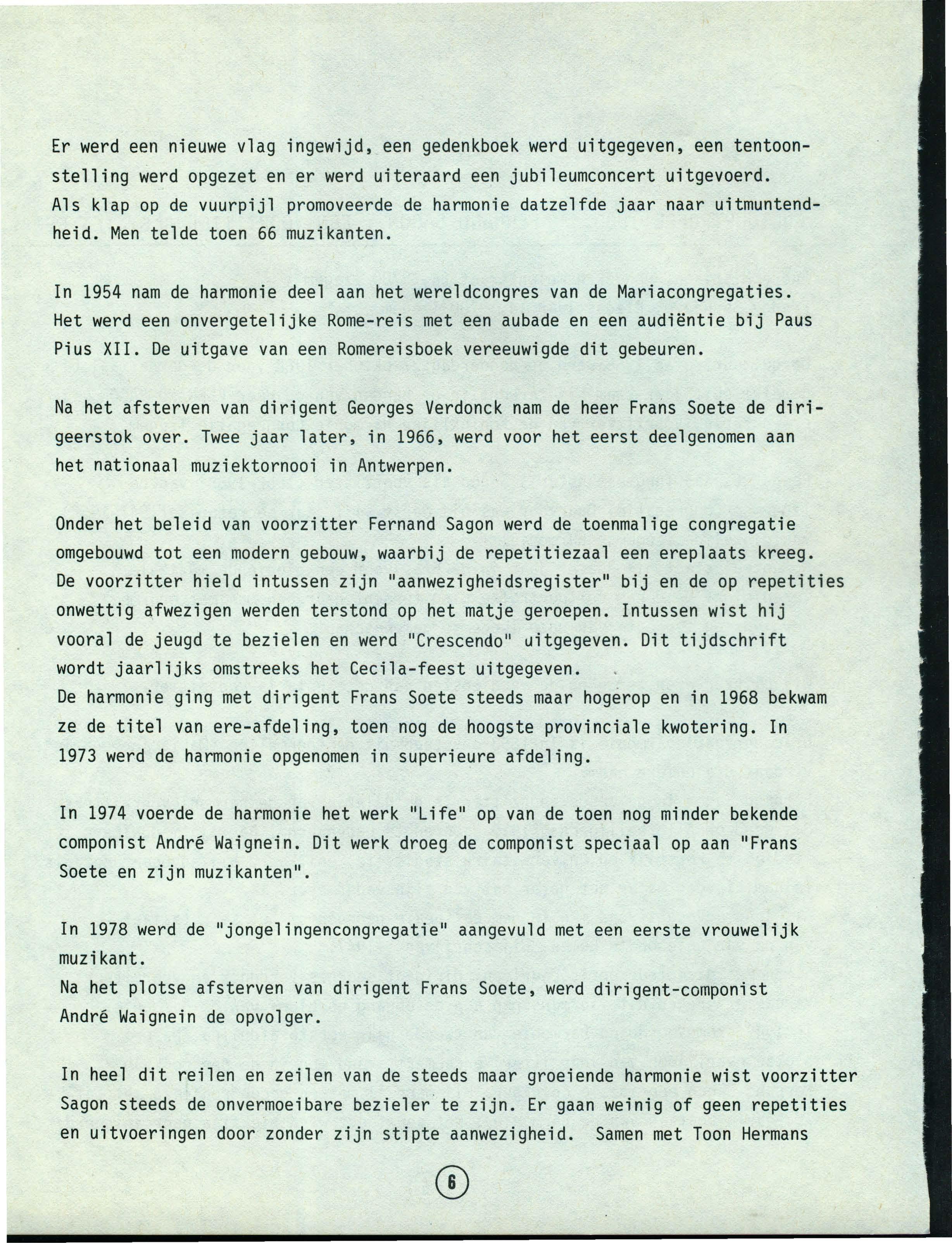 Er werd een nieuwe vlag ingewijd, een gedenkboek werd uitgegeven, een tentoonstelling werd opgezet en er werd uiteraard een jubileumconcert uitgevoerd. Als klap op de vuurpijl promoveerde de harmonie datzelfde jaar naar uitmuntendheid. Men telde toen 66 muzikanten.

In 1954 nam de harmonie deel aan het wereldcongres van de Mariacongregaties. Het werd een onvergetelijke Rome-reis met een aubade en een audiëntie bij Paus Pius XII. De uitgave van een Romereisboek vereeuwigde dit gebeuren.

Na het afsterven van dirigent Georges Verdonck nam de heer Frans Soete de dirigeerstok over. Twee jaar later, in 1966, werd voor het eerst deelgenomen aan het nationaal muziektornooi in Antwerpen.

Onder het beleid van voorzitter Fernand Sagon werd de toenmalige congregatie omgebouwd tot een modern gebouw, waarbij de repetitiezaal een ereplaats kreeg. De voorzitter hield intussen zijn "aanwezigheidsregister" bij en de op repetities onwettig afwezigen werden terstond op het matje geroepen. Intussen wist hij vooral de jeugd te bezielen en werd "Crescendo" uitgegeven. Dit tijdschrift wordt jaarlijks omstreeks het Cecila-feest uitgegeven.
De harmonie ging met dirigent Frans Soete steeds maar hogerop en in 1968 bekwam ze de titel van ere-afdeling, toen nog de hoogste provinciale kwotering. In 1973 werd de harmonie opgenomen in superieure afdeling.

In 1974 voerde de harmonie het werk "Life" op van de toen nog minder bekende componist André Waignein. Dit werk droeg de componist speciaal op aan "Frans Soete en zijn muzikanten".

In 1978 werd de "jongelingencongregatie" aangevuld met een eerste vrouwelijk muzikant.
Na het plotse afsterven van dirigent Frans Soete, werd dirigent-componist André Waignein de opvolger.

In heel dit reilen en zeilen van de steeds maar groeiende harmonie wist voorzitter Sagon steeds de onvermoeibare bezieler te zijn. Er gaan weinig of geen repetities en uitvoeringen door zonder zijn stipte aanwezigheid. Samen met Toon Hermans

6